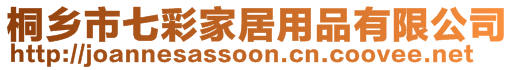 桐乡市七彩家居用品有限公司
http://joannesassoon.cn.coovee.net